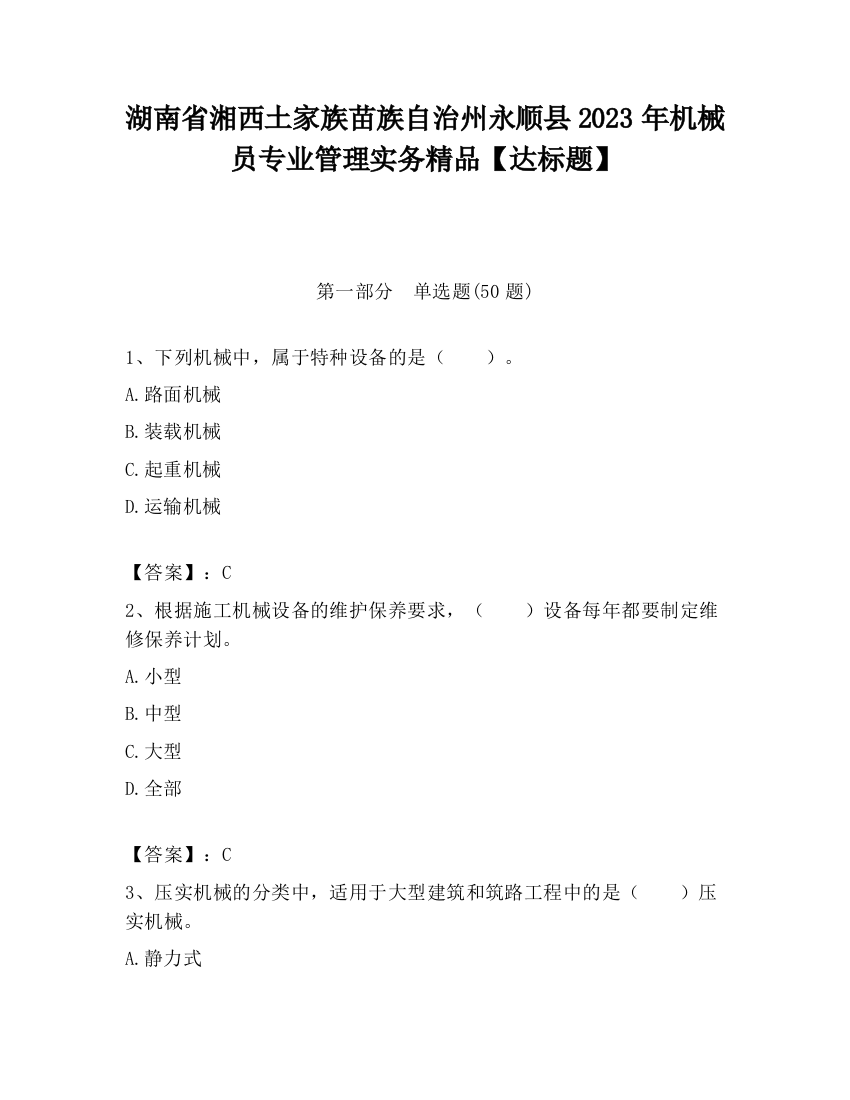 湖南省湘西土家族苗族自治州永顺县2023年机械员专业管理实务精品【达标题】

第一部分　单选题(50题)

1、下列机械中，属于特种设备的是（　　）。

A.路面机械

B.装载机械

C.起重机械

D.运输机械

【答案】：C

2、根据施工机械设备的维护保养要求，（　　）设备每年都要制定维修保养计划。

A.小型

B.中型

C.大型

D.全部

【答案】：C

3、压实机械的分类中，适用于大型建筑和筑路工程中的是（　　）压实机械。

A.静力式